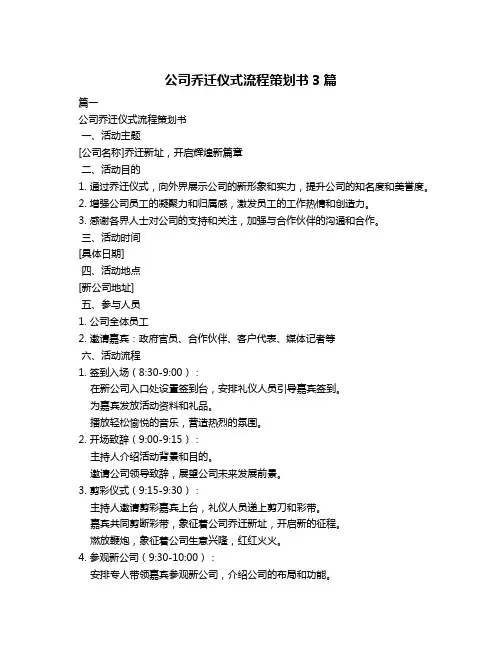 公司乔迁仪式流程策划书 3 篇

篇一

公司乔迁仪式流程策划书

一、活动主题

[公司名称]乔迁新址，开启辉煌新篇章

二、活动目的

1. 通过乔迁仪式，向外界展示公司的新形象和实力，提升公司的知名度和美誉度。

2. 增强公司员工的凝聚力和归属感，激发员工的工作热情和创造力。

3. 感谢各界人士对公司的支持和关注，加强与合作伙伴的沟通和合作。

三、活动时间

[具体日期]

四、活动地点

[新公司地址]

五、参与人员

1. 公司全体员工

2. 邀请嘉宾：政府官员、合作伙伴、客户代表、媒体记者等

六、活动流程

1. 签到入场（8:30-9:00）：

在新公司入口处设置签到台，安排礼仪人员引导嘉宾签到。

为嘉宾发放活动资料和礼品。

播放轻松愉悦的音乐，营造热烈的氛围。

2. 开场致辞（9:00-9:15）：

主持人介绍活动背景和目的。

邀请公司领导致辞，展望公司未来发展前景。

3. 剪彩仪式（9:15-9:30）：

主持人邀请剪彩嘉宾上台，礼仪人员递上剪刀和彩带。

嘉宾共同剪断彩带，象征着公司乔迁新址，开启新的征程。

燃放鞭炮，象征着公司生意兴隆，红红火火。

4. 参观新公司（9:30-10:00）：

安排专人带领嘉宾参观新公司，介绍公司的布局和功能。